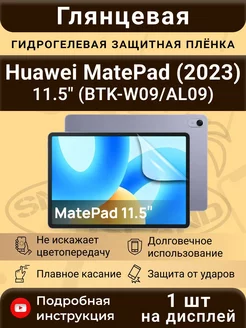 Глянцевая

ГИДРОГЕЛЕВАЯ ЗАЩИТНАЯ ПЛЁНКА

Huawei MatePad (2023)
11.5" (BTK-W09/AL09)

MatePad 11.5"

Не искажает цветопередачу

Долговечное использование

Плавное касание

Защита от ударов

Подробная инструкция

1 шт на дисплей